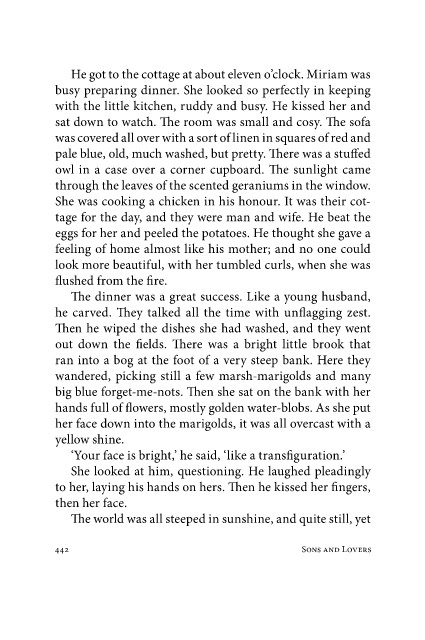 He got to the cottage at about eleven o'clock. Miriam was busy preparing dinner. She looked so perfectly in keeping with the little kitchen, ruddy and busy. He kissed her and sat down to watch. The room was small and cosy. The sofa was covered all over with a sort of linen in squares of red and pale blue, old, much washed, but pretty. There was a stuffed owl in a case over a corner cupboard. The sunlight came through the leaves of the scented geraniums in the window. She was cooking a chicken in his honour. It was their cottage for the day, and they were man and wife. He beat the eggs for her and peeled the potatoes. He thought she gave a feeling of home almost like his mother; and no one could look more beautiful, with her tumbled curls, when she was flushed from the fire.

The dinner was a great success. Like a young husband, he carved. They talked all the time with unflagging zest. Then he wiped the dishes she had washed, and they went out down the fields. There was a bright little brook that ran into a bog at the foot of a very steep bank. Here they wandered, picking still a few marsh-marigolds and many big blue forget-me-nots. Then she sat on the bank with her hands full of flowers, mostly golden water-blobs. As she put her face down into the marigolds, it was all overcast with a yellow shine.

'Your face is bright,' he said, 'like a transfiguration.'

She looked at him, questioning. He laughed pleadingly to her, laying his hands on hers. Then he kissed her fingers, then her face.

The world was all steeped in sunshine, and quite still, yet

442 Sons and Lovers